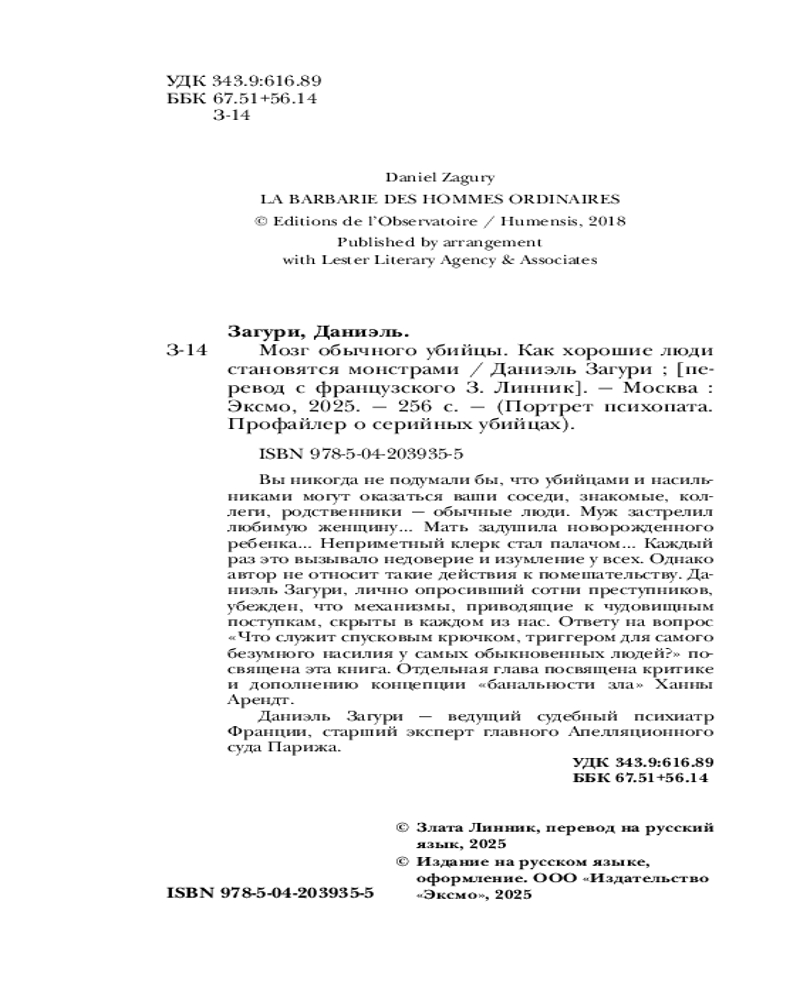 УДК 343.9:616.89
ББК 67.51+56.14
З-14

Daniel Zagury
LA BARBARIE DES HOMMES ORDINAIRES
© Editions de l'Observatoire / Humensis, 2018
Published by arrangement
with Lester Literary Agency & Associates

Загури, Даниэль.
З-14 Мозг обычного убийцы. Как хорошие люди становятся монстрами / Даниэль Загури ; [перевод с французского З. Линник]. — Москва : Эксмо, 2025. — 256 с. — (Портрет психопата. Профайлер о серийных убийцах).

ISBN 978-5-04-203935-5

Вы никогда не подумали бы, что убийцами и насильниками могут оказаться ваши соседи, знакомые, коллеги, родственники — обычные люди. Муж застрелил любимую женщину... Мать задушила новорожденного ребенка... Неприметный клерк стал палачом... Каждый раз это вызывало недоверие и изумление у всех. Однако автор не относит такие действия к помешательству. Даниэль Загури, лично опросивший сотни преступников, убежден, что механизмы, приводящие к чудовищным поступкам, скрыты в каждом из нас. Ответу на вопрос «Что служит спусковым крючком, триггером для самого безумного насилия у самых обыкновенных людей?» посвящена эта книга. Отдельная глава посвящена критике и дополнению концепции «банальности зла» Ханны Арендт.

Даниэль Загури — ведущий судебный психиатр Франции, старший эксперт главного Апелляционного суда Парижа.

УДК 343.9:616.89
ББК 67.51+56.14

© Злата Линник, перевод на русский язык, 2025
© Издание на русском языке, оформление. ООО «Издательство «Эксмо», 2025

ISBN 978-5-04-203935-5